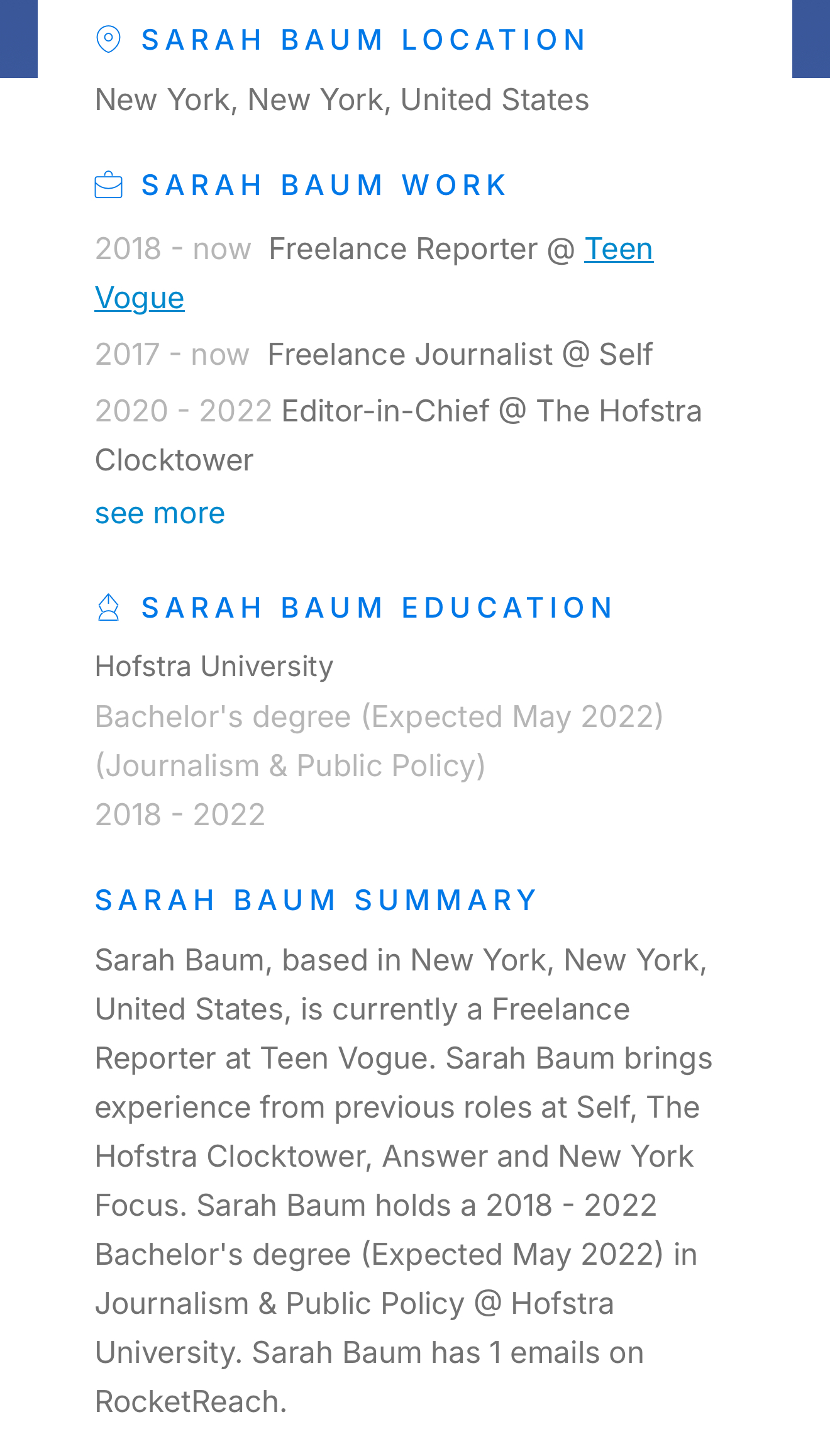 SARAH BAUM LOCATION

New York, New York, United States

SARAH BAUM WORK

2018 - now Freelance Reporter @ Teen Vogue

2017 - now Freelance Journalist @ Self

2020 - 2022 Editor-in-Chief @ The Hofstra Clocktower

see more

SARAH BAUM EDUCATION

Hofstra University

Bachelor's degree (Expected May 2022) (Journalism & Public Policy)

2018 - 2022

SARAH BAUM SUMMARY

Sarah Baum, based in New York, New York, United States, is currently a Freelance Reporter at Teen Vogue. Sarah Baum brings experience from previous roles at Self, The Hofstra Clocktower, Answer and New York Focus. Sarah Baum holds a 2018 - 2022 Bachelor's degree (Expected May 2022) in Journalism & Public Policy @ Hofstra University. Sarah Baum has 1 emails on RocketReach.